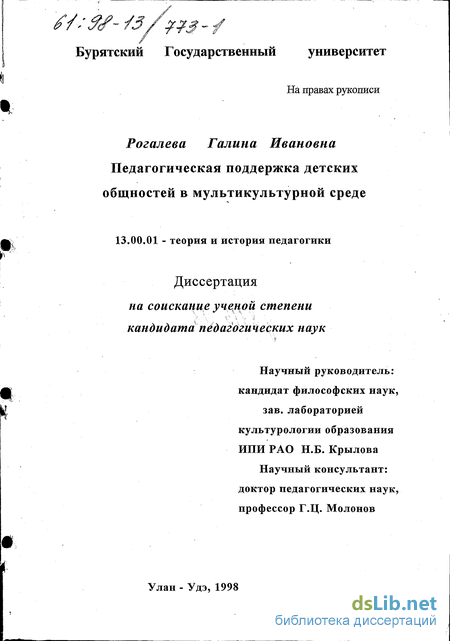 61:98-13/773-1

Бурятский Государственный университет

На правах рукописи

Рогалева Галина Ивановна
Педагогическая поддержка детских общностей в мультикультурной среде

13.00.01 - теория и история педагогики

Диссертация
на соискание ученой степени
кандидата педагогических наук

Научный руководитель:
кандидат философских наук,
зав. лабораторией
культурологии образования
ИПИ РАО Н.Б. Крылова
Научный консультант:
доктор педагогических наук,
профессор Г.Ц. Молонов

Улан - Удэ, 1998

dsLib.net
библиотека диссертаций